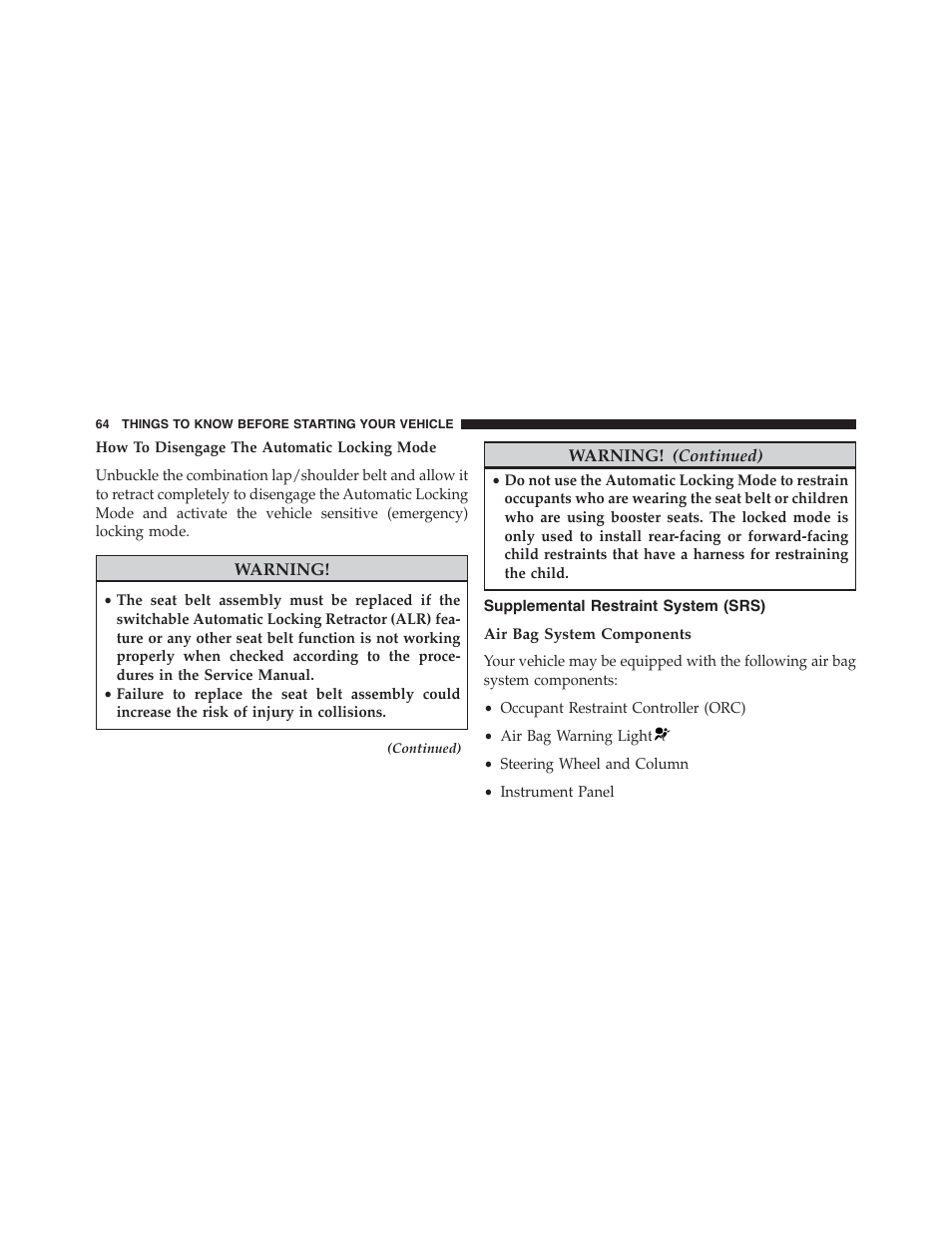 64 THINGS TO KNOW BEFORE STARTING YOUR VEHICLE

How To Disengage The Automatic Locking Mode

Unbuckle the combination lap/shoulder belt and allow it to retract completely to disengage the Automatic Locking Mode and activate the vehicle sensitive (emergency) locking mode.

WARNING!

• The seat belt assembly must be replaced if the switchable Automatic Locking Retractor (ALR) feature or any other seat belt function is not working properly when checked according to the procedures in the Service Manual.
• Failure to replace the seat belt assembly could increase the risk of injury in collisions.

(Continued)

WARNING! (Continued)

• Do not use the Automatic Locking Mode to restrain occupants who are wearing the seat belt or children who are using booster seats. The locked mode is only used to install rear-facing or forward-facing child restraints that have a harness for restraining the child.

Supplemental Restraint System (SRS)

Air Bag System Components

Your vehicle may be equipped with the following air bag system components:

• Occupant Restraint Controller (ORC)
• Air Bag Warning Light
• Steering Wheel and Column
• Instrument Panel